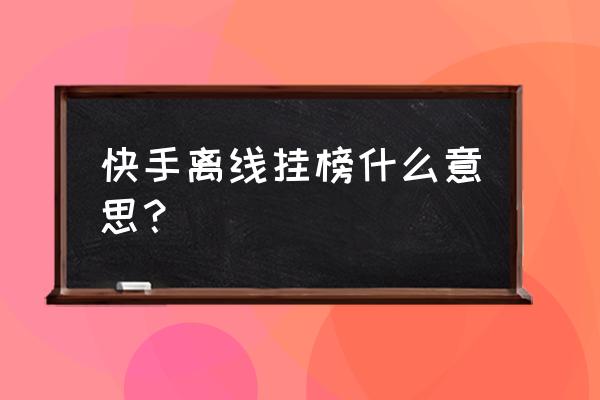 快手离线挂榜什么意思？